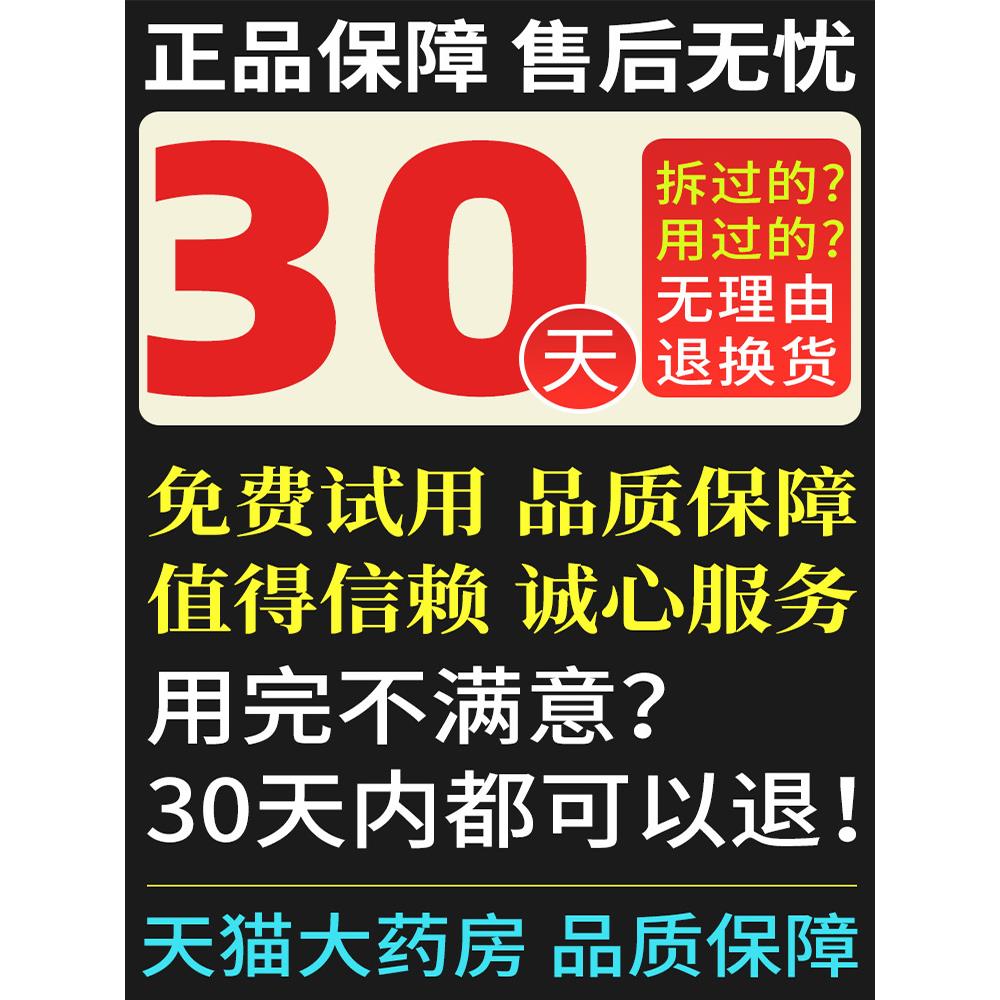 正品保障 售后无忧

30天

拆过的？
用过的？
无理由
退换货

免费试用 品质保障
值得信赖 诚心服务
用完不满意？
30天内都可以退！

天猫大药房 品质保障